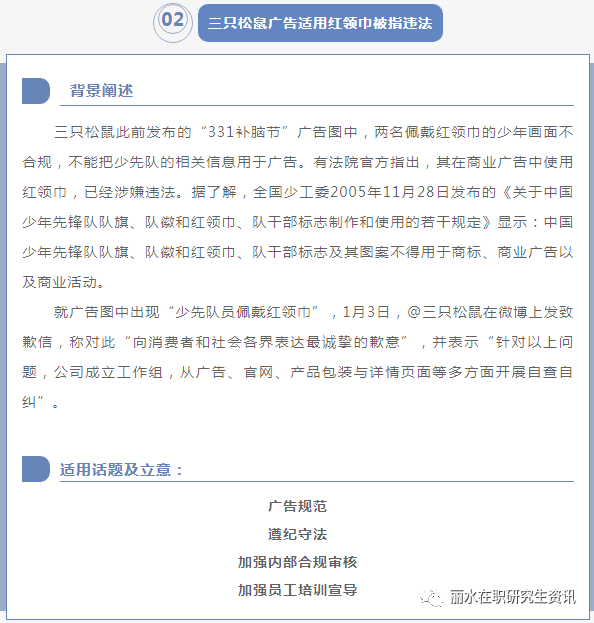 02

三只松鼠广告适用红领巾被指违法

背景阐述

三只松鼠此前发布的“331补脑节”广告图中，两名佩戴红领巾的少年画面不合规，不能把少先队的相关信息用于广告。有法院官方指出，其在商业广告中使用红领巾，已经涉嫌违法。据了解，全国少工委2005年11月28日发布的《关于中国少年先锋队队旗、队徽和红领巾、队干部标志制作和使用的若干规定》显示：中国少年先锋队队旗、队徽和红领巾、队干部标志及其图案不得用于商标、商业广告以及商业活动。

就广告图中出现“少先队员佩戴红领巾”，1月3日，@三只松鼠在微博上发致歉信，称对此“向消费者和社会各界表达最诚挚的歉意”，并表示“针对以上问题，公司成立工作组，从广告、官网、产品包装与详情页面等多方面开展自查自纠”。

适用话题及立意：

广告规范

遵纪守法

加强内部合规审核

加强员工培训宣导

丽水在职研究生资讯